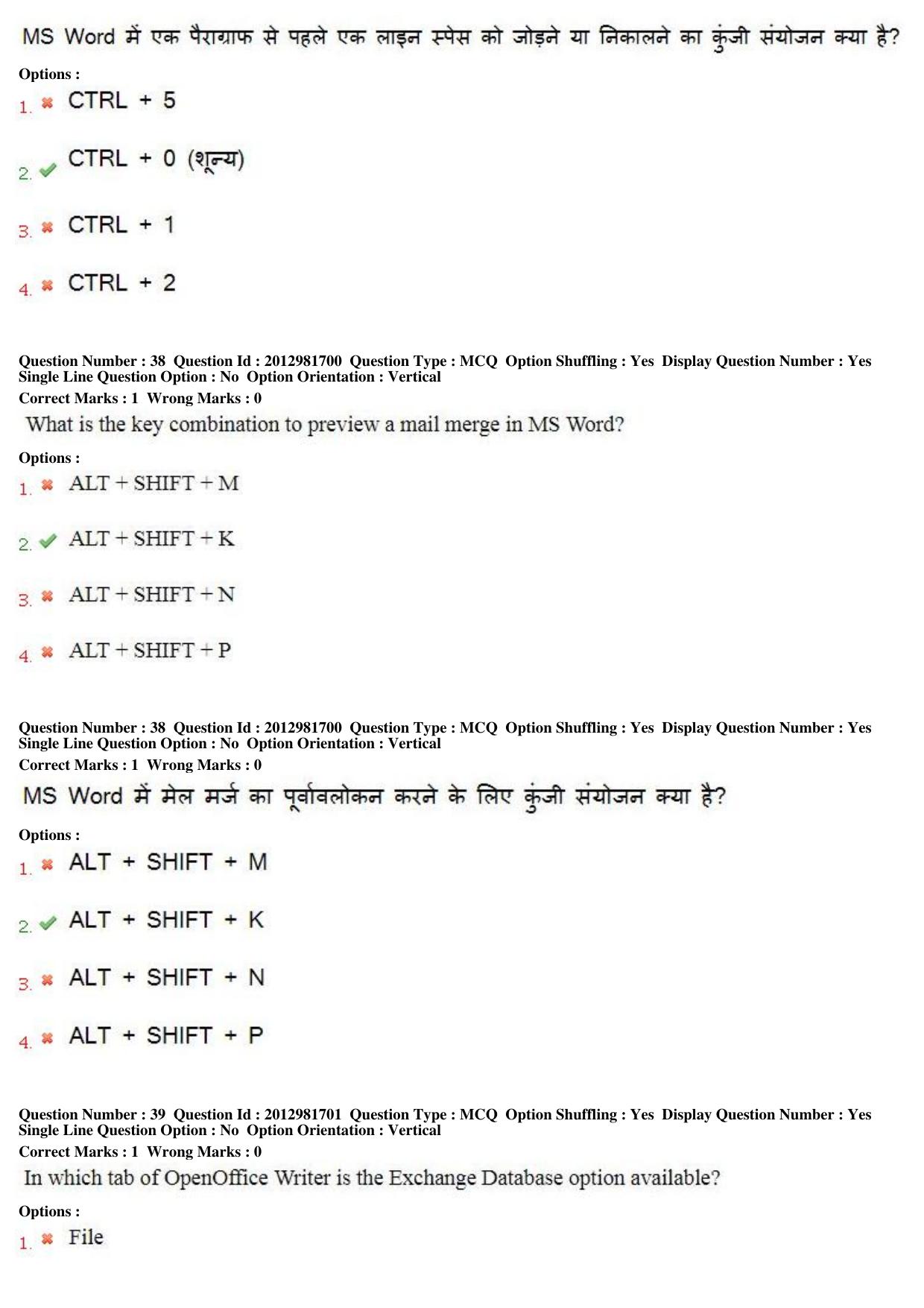 MS Word में एक पैराग्राफ से पहले एक लाइन स्पेस को जोड़ने या निकालने का कुंजी संयोजन क्या है?

Options :

1. CTRL + 5

2. CTRL + 0 (शून्य)

3. CTRL + 1

4. CTRL + 2

Question Number : 38 Question Id : 2012981700 Question Type : MCQ Option Shuffling : Yes Display Question Number : Yes Single Line Question Option : No Option Orientation : Vertical
Correct Marks : 1 Wrong Marks : 0

What is the key combination to preview a mail merge in MS Word?

Options :

1. ALT + SHIFT + M

2. ALT + SHIFT + K

3. ALT + SHIFT + N

4. ALT + SHIFT + P

Question Number : 38 Question Id : 2012981700 Question Type : MCQ Option Shuffling : Yes Display Question Number : Yes Single Line Question Option : No Option Orientation : Vertical
Correct Marks : 1 Wrong Marks : 0

MS Word में मेल मर्ज का पूर्वावलोकन करने के लिए कुंजी संयोजन क्या है?

Options :

1. ALT + SHIFT + M

2. ALT + SHIFT + K

3. ALT + SHIFT + N

4. ALT + SHIFT + P

Question Number : 39 Question Id : 2012981701 Question Type : MCQ Option Shuffling : Yes Display Question Number : Yes Single Line Question Option : No Option Orientation : Vertical
Correct Marks : 1 Wrong Marks : 0

In which tab of OpenOffice Writer is the Exchange Database option available?

Options :

1. File